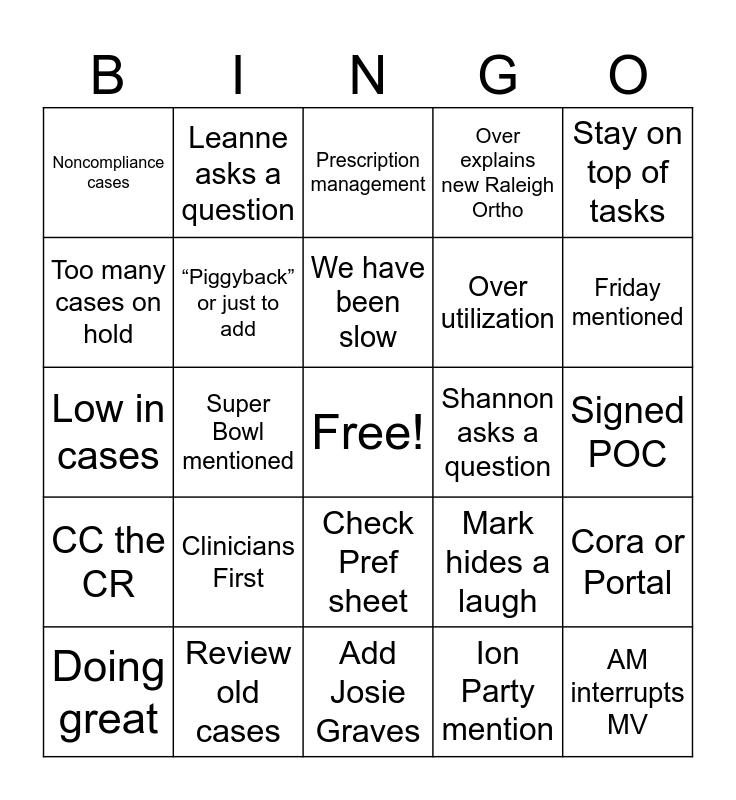 | B | I | N | G | O |
|---|---|---|---|---|
| Noncompliance cases | Leanne asks a question | Prescription management | Over explains new Raleigh Ortho | Stay on top of tasks |
| Too many cases on hold | “Piggyback” or just to add | We have been slow | Over utilization | Friday mentioned |
| Low in cases | Super Bowl mentioned | Free! | Shannon asks a question | Signed POC |
| CC the CR | Clinicians First | Check Pref sheet | Mark hides a laugh | Cora or Portal |
| Doing great | Review old cases | Add Josie Graves | Ion Party mention | AM interrupts MV |